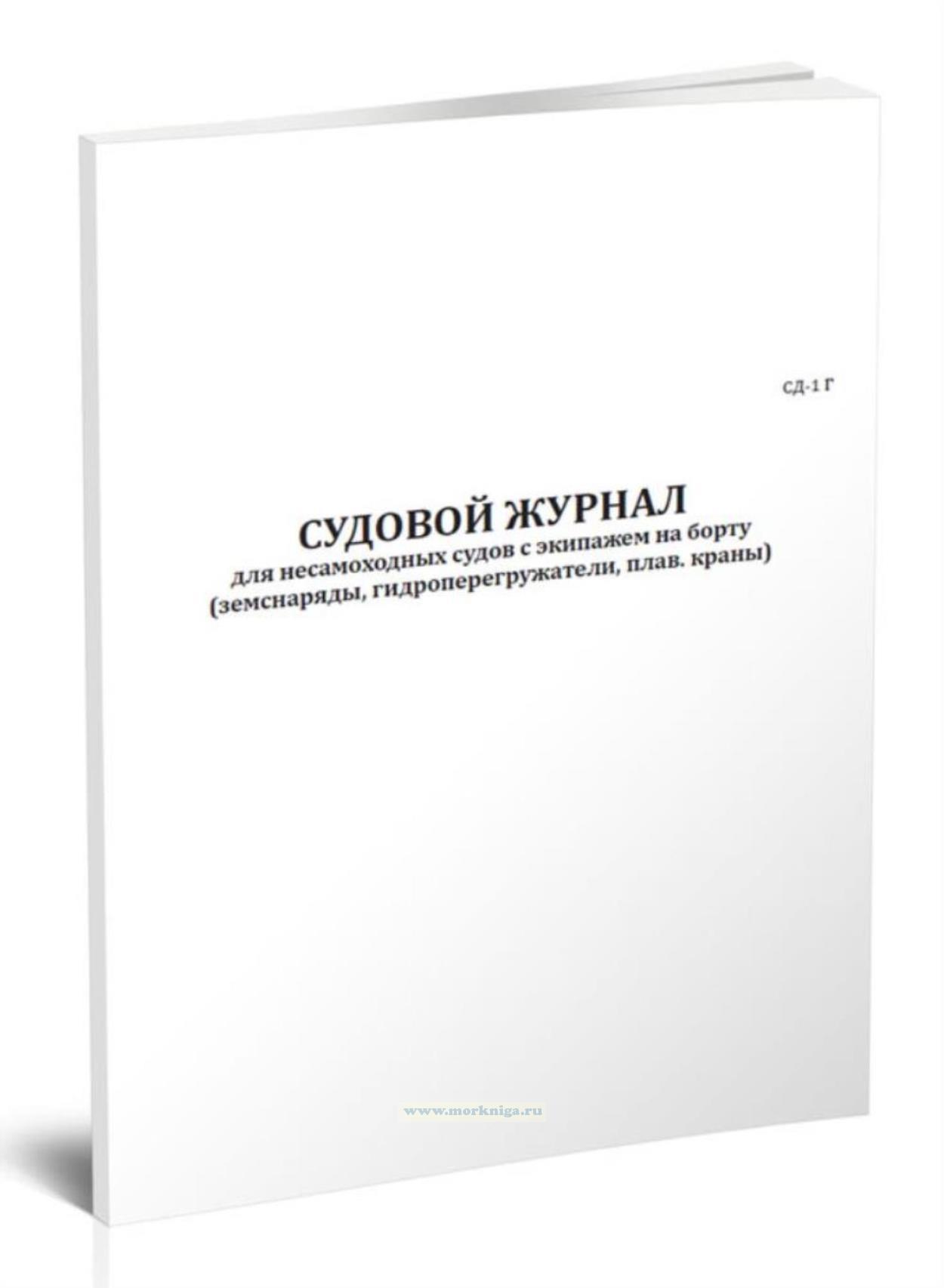 СД-1 Г

СУДОВОЙ ЖУРНАЛ
для несамоходных судов с экипажем на борту
(земснаряды, гидроперегружатели, плав. краны)

www.morkniga.ru